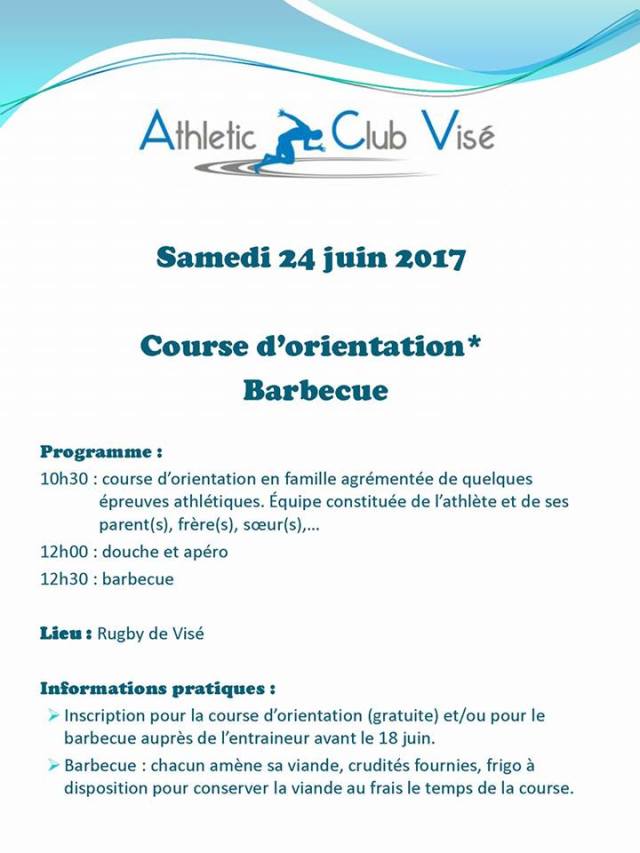 Athletic Club Visé

Samedi 24 juin 2017

Course d'orientation*
Barbecue

Programme :
10h30 : course d'orientation en famille agrémentée de quelques épreuves athlétiques. Équipe constituée de l'athlète et de ses parent(s), frère(s), sœur(s),…
12h00 : douche et apéro
12h30 : barbecue

Lieu : Rugby de Visé

Informations pratiques :
➢ Inscription pour la course d'orientation (gratuite) et/ou pour le barbecue auprès de l'entraineur avant le 18 juin.
➢ Barbecue : chacun amène sa viande, crudités fournies, frigo à disposition pour conserver la viande au frais le temps de la course.